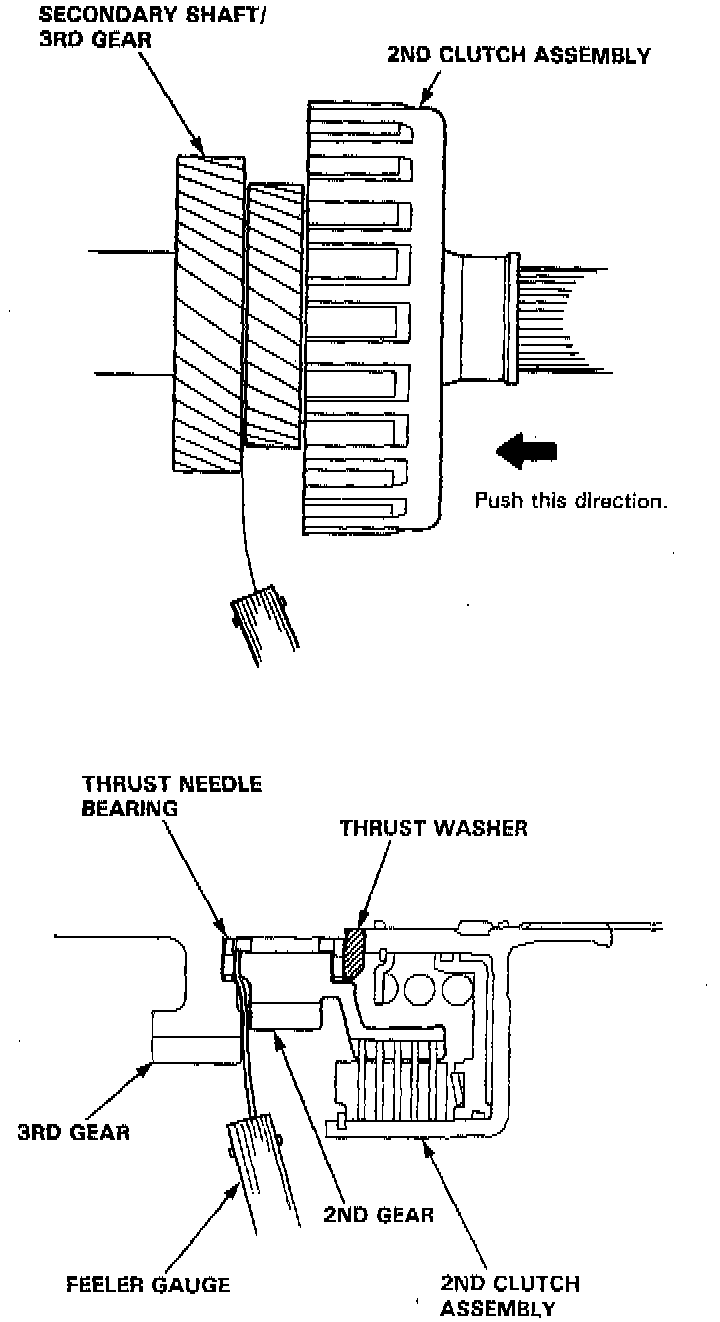 SECONDARY SHAFT/
3RD GEAR

2ND CLUTCH ASSEMBLY

Push this direction.

THRUST NEEDLE
BEARING

THRUST WASHER

3RD GEAR

2ND GEAR

FEELER GAUGE

2ND CLUTCH
ASSEMBLY